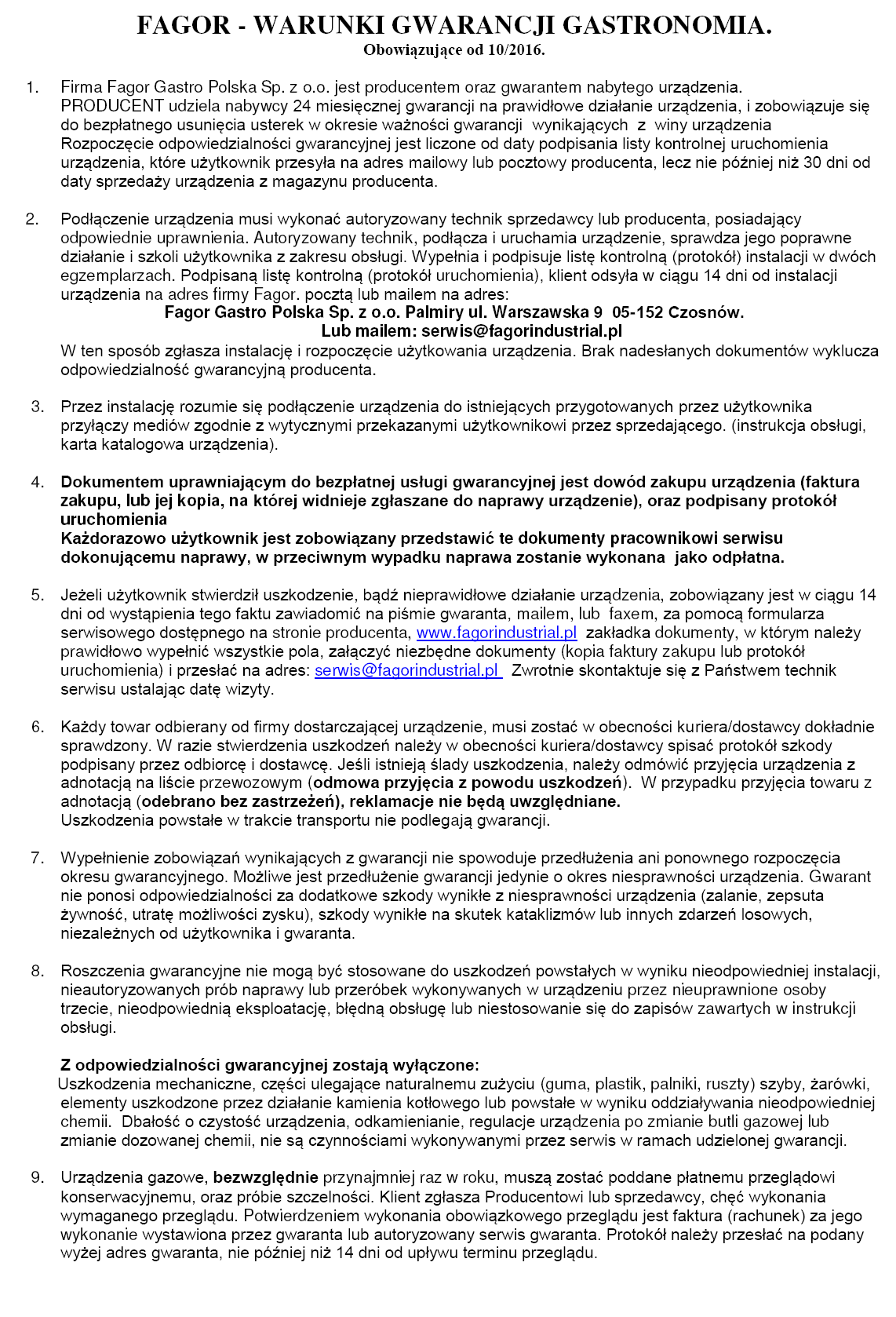 FAGOR - WARUNKI GWARANCJI GASTRONOMIA.
Obowiązujące od 10/2016.

1. Firma Fagor Gastro Polska Sp. z o.o. jest producentem oraz gwarantem nabytego urządzenia. PRODUCENT udziela nabywcy 24 miesięcznej gwarancji na prawidłowe działanie urządzenia, i zobowiązuje się do bezpłatnego usunięcia usterek w okresie ważności gwarancji wynikających z winy urządzenia Rozpoczęcie odpowiedzialności gwarancyjnej jest liczone od daty podpisania listy kontrolnej uruchomienia urządzenia, które użytkownik przesyła na adres mailowy lub pocztowy producenta, lecz nie później niż 30 dni od daty sprzedaży urządzenia z magazynu producenta.

2. Podłączenie urządzenia musi wykonać autoryzowany technik sprzedawcy lub producenta, posiadający odpowiednie uprawnienia. Autoryzowany technik, podłącza i uruchamia urządzenie, sprawdza jego poprawne działanie i szkoli użytkownika z zakresu obsługi. Wypełnia i podpisuje listę kontrolną (protokół) instalacji w dwóch egzemplarzach. Podpisaną listę kontrolną (protokół uruchomienia), klient odsyła w ciągu 14 dni od instalacji urządzenia na adres firmy Fagor. pocztą lub mailem na adres:
Fagor Gastro Polska Sp. z o.o. Palmiry ul. Warszawska 9 05-152 Czosnów.
Lub mailem: serwis@fagorindustrial.pl
W ten sposób zgłasza instalację i rozpoczęcie użytkowania urządzenia. Brak nadesłanych dokumentów wyklucza odpowiedzialność gwarancyjną producenta.

3. Przez instalację rozumie się podłączenie urządzenia do istniejących przygotowanych przez użytkownika przyłączy mediów zgodnie z wytycznymi przekazanymi użytkownikowi przez sprzedającego. (instrukcja obsługi, karta katalogowa urządzenia).

4. Dokumentem uprawniającym do bezpłatnej usługi gwarancyjnej jest dowód zakupu urządzenia (faktura zakupu, lub jej kopia, na której widnieje zgłaszane do naprawy urządzenie), oraz podpisany protokół uruchomienia
Każdorazowo użytkownik jest zobowiązany przedstawić te dokumenty pracownikowi serwisu dokonującemu naprawy, w przeciwnym wypadku naprawa zostanie wykonana jako odpłatna.

5. Jeżeli użytkownik stwierdził uszkodzenie, bądź nieprawidłowe działanie urządzenia, zobowiązany jest w ciągu 14 dni od wystąpienia tego faktu zawiadomić na piśmie gwaranta, mailem, lub faxem, za pomocą formularza serwisowego dostępnego na stronie producenta, www.fagorindustrial.pl zakładka dokumenty, w którym należy prawidłowo wypełnić wszystkie pola, załączyć niezbędne dokumenty (kopia faktury zakupu lub protokół uruchomienia) i przesłać na adres: serwis@fagorindustrial.pl Zwrotnie skontaktuje się z Państwem technik serwisu ustalając datę wizyty.

6. Każdy towar odbierany od firmy dostarczającej urządzenie, musi zostać w obecności kuriera/dostawcy dokładnie sprawdzony. W razie stwierdzenia uszkodzeń należy w obecności kuriera/dostawcy spisać protokół szkody podpisany przez odbiorcę i dostawcę. Jeśli istnieją ślady uszkodzenia, należy odmówić przyjęcia urządzenia z adnotacją na liście przewozowym (odmowa przyjęcia z powodu uszkodzeń). W przypadku przyjęcia towaru z adnotacją (odebrano bez zastrzeżeń), reklamacje nie będą uwzględniane.
Uszkodzenia powstałe w trakcie transportu nie podlegają gwarancji.

7. Wypełnienie zobowiązań wynikających z gwarancji nie spowoduje przedłużenia ani ponownego rozpoczęcia okresu gwarancyjnego. Możliwe jest przedłużenie gwarancji jedynie o okres niesprawności urządzenia. Gwarant nie ponosi odpowiedzialności za dodatkowe szkody wynikłe z niesprawności urządzenia (zalanie, zepsuta żywność, utratę możliwości zysku), szkody wynikłe na skutek kataklizmów lub innych zdarzeń losowych, niezależnych od użytkownika i gwaranta.

8. Roszczenia gwarancyjne nie mogą być stosowane do uszkodzeń powstałych w wyniku nieodpowiedniej instalacji, nieautoryzowanych prób naprawy lub przeróbek wykonywanych w urządzeniu przez nieuprawnione osoby trzecie, nieodpowiednią eksploatację, błędną obsługę lub niestosowanie się do zapisów zawartych w instrukcji obsługi.

Z odpowiedzialności gwarancyjnej zostają wyłączone:
Uszkodzenia mechaniczne, części ulegające naturalnemu zużyciu (guma, plastik, palniki, ruszty) szyby, żarówki, elementy uszkodzone przez działanie kamienia kotłowego lub powstałe w wyniku oddziaływania nieodpowiedniej chemii. Dbałość o czystość urządzenia, odkamienianie, regulacje urządzenia po zmianie butli gazowej lub zmianie dozowanej chemii, nie są czynnościami wykonywanymi przez serwis w ramach udzielonej gwarancji.

9. Urządzenia gazowe, bezwzględnie przynajmniej raz w roku, muszą zostać poddane płatnemu przeglądowi konserwacyjnemu, oraz próbie szczelności. Klient zgłasza Producentowi lub sprzedawcy, chęć wykonania wymaganego przeglądu. Potwierdzeniem wykonania obowiązkowego przeglądu jest faktura (rachunek) za jego wykonanie wystawiona przez gwaranta lub autoryzowany serwis gwaranta. Protokół należy przesłać na podany wyżej adres gwaranta, nie później niż 14 dni od upływu terminu przeglądu.